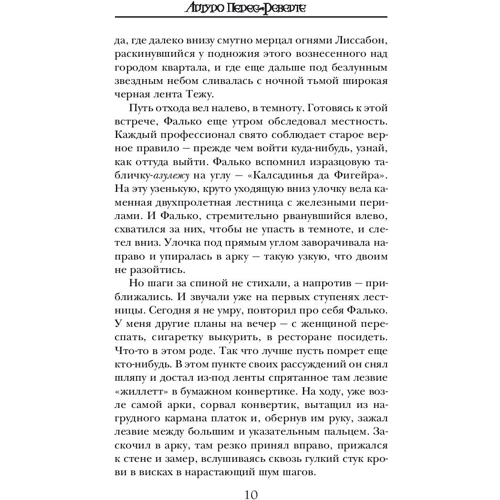 Артуро Перес-Реверте

да, где далеко внизу смутно мерцал огнями Лиссабон, раскинувшийся у подножия этого вознесенного над городом квартала, и где еще дальше под безлунным звездным небом сливалась с ночной тьмой широкая черная лента Тежу.

Путь отхода вел налево, в темноту. Готовясь к этой встрече, Фалько еще утром обследовал местность. Каждый профессионал свято соблюдает старое верное правило — прежде чем войти куда-нибудь, узнай, как оттуда выйти. Фалько вспомнил изразцовую табличку-азулежу на углу — «Калсадинья да Фигейра». На эту узенькую, круто уходящую вниз улочку вела каменная двухпролетная лестница с железными перилами. И Фалько, стремительно рванувшийся влево, схватился за них, чтобы не упасть в темноте, и слетел вниз. Улочка под прямым углом заворачивала направо и упиралась в арку — такую узкую, что двоим не разойтись.

Но шаги за спиной не стихали, а напротив — приближались. И звучали уже на первых ступенях лестницы. Сегодня я не умру, повторил про себя Фалько. У меня другие планы на вечер — с женщиной переспать, сигаретку выкурить, в ресторане посидеть. Что-то в этом роде. Так что лучше пусть помрет еще кто-нибудь. В этом пункте своих рассуждений он снял шляпу и достал из-под ленты спрятанное там лезвие «жиллетт» в бумажном конвертике. На ходу, уже возле самой арки, сорвал конвертик, вытащил из нагрудного кармана платок и, обернув им руку, зажал лезвие между большим и указательным пальцем. Заскочил в арку, там резко принял вправо, прижался к стене и замер, вслушиваясь сквозь гулкий стук крови в висках в нарастающий шум шагов.

10